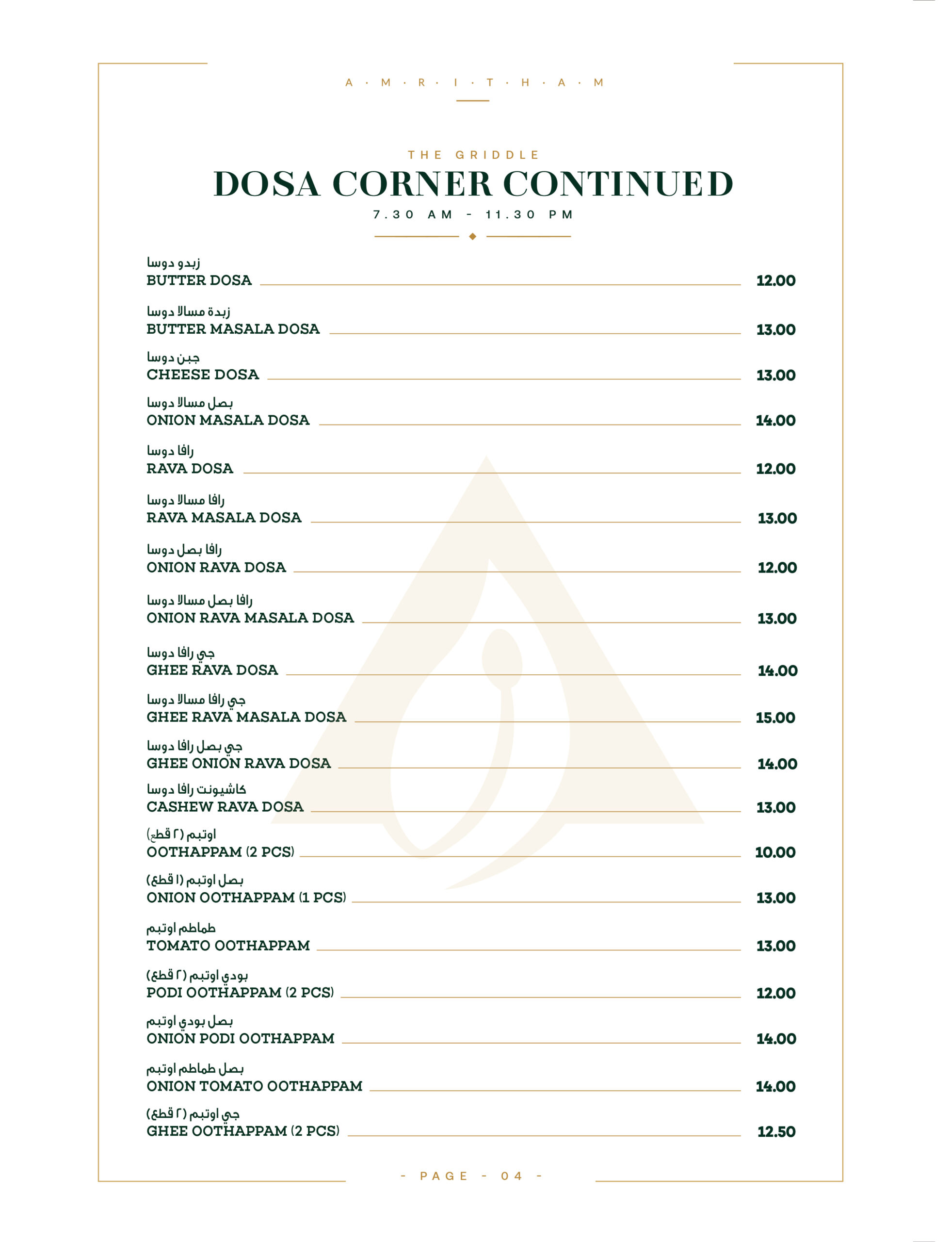 A · M · R · I · T · H · A · M

THE GRIDDLE

DOSA CORNER CONTINUED

7.30 AM - 11.30 PM

زبدو دوسا
BUTTER DOSA 12.00

زبدة مسالا دوسا
BUTTER MASALA DOSA 13.00

جبن دوسا
CHEESE DOSA 13.00

بصل مسالا دوسا
ONION MASALA DOSA 14.00

رافا دوسا
RAVA DOSA 12.00

رافا مسالا دوسا
RAVA MASALA DOSA 13.00

رافا بصل دوسا
ONION RAVA DOSA 12.00

رافا بصل مسالا دوسا
ONION RAVA MASALA DOSA 13.00

جي رافا دوسا
GHEE RAVA DOSA 14.00

جي رافا مسالا دوسا
GHEE RAVA MASALA DOSA 15.00

جي بصل رافا دوسا
GHEE ONION RAVA DOSA 14.00

كاشيونت رافا دوسا
CASHEW RAVA DOSA 13.00

اوتبم (٢ قطع)
OOTHAPPAM (2 PCS) 10.00

بصل اوتبم (١ قطع)
ONION OOTHAPPAM (1 PCS) 13.00

طماطم اوتبم
TOMATO OOTHAPPAM 13.00

بودي اوتبم (٢ قطع)
PODI OOTHAPPAM (2 PCS) 12.00

بصل بودي اوتبم
ONION PODI OOTHAPPAM 14.00

بصل طماطم اوتبم
ONION TOMATO OOTHAPPAM 14.00

جي اوتبم (٢ قطع)
GHEE OOTHAPPAM (2 PCS) 12.50

- PAGE - 04 -